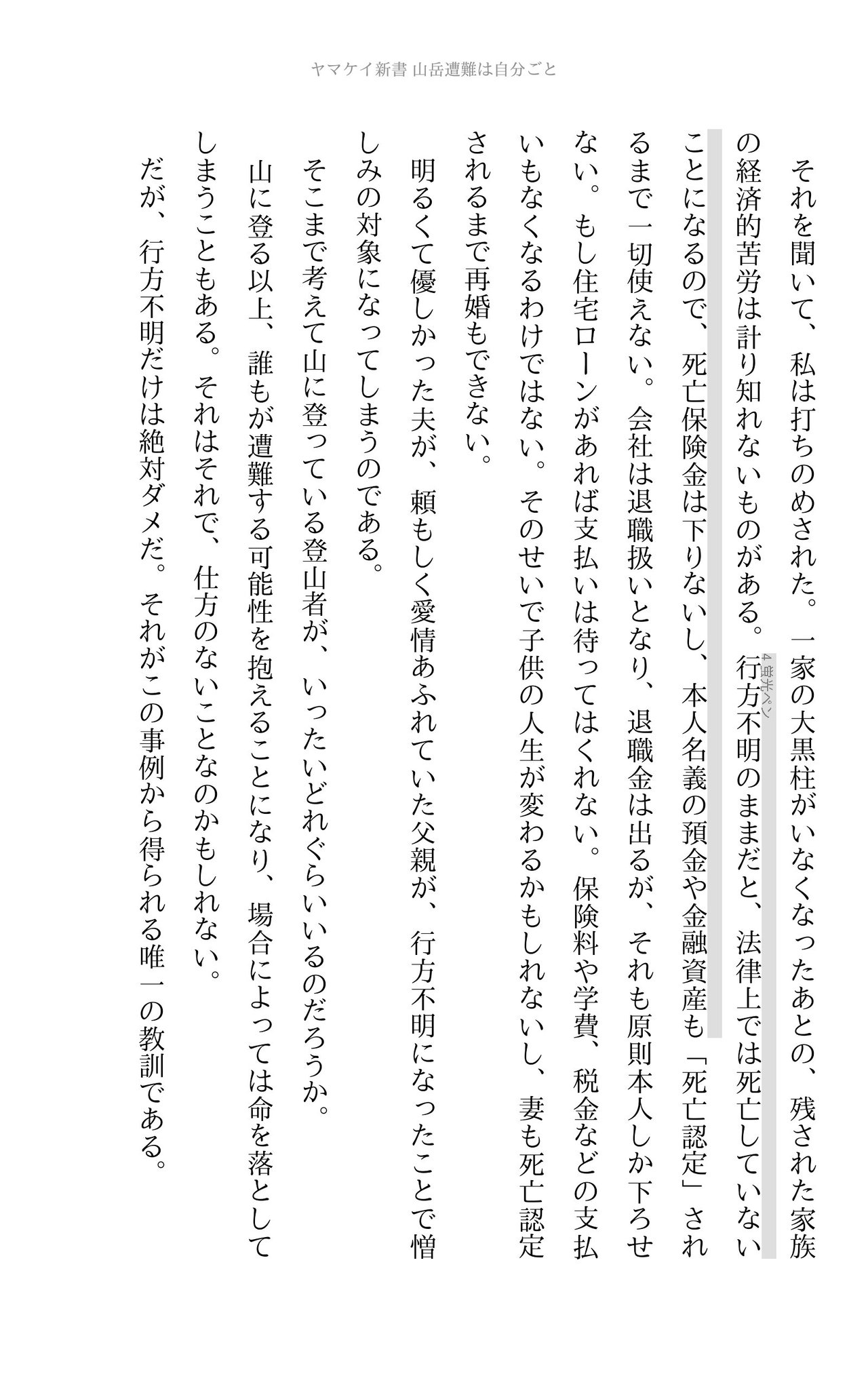 ヤマケイ新書 山岳遭難は自分ごと

それを聞いて、私は打ちのめされた。一家の大黒柱がいなくなったあとの、残された家族の経済的苦労は計り知れないものがある。行方不明のままだと、法律上では死亡していないことになるので、死亡保険金は下りないし、本人名義の預金や金融資産も「死亡認定」されるまで一切使えない。会社は退職扱いとなり、退職金は出るが、それも原則本人しか下ろせない。もし住宅ローンがあれば支払いは待ってはくれない。保険料や学費、税金などの支払いもなくなるわけではない。そのせいで子供の人生が変わるかもしれないし、妻も死亡認定されるまで再婚もできない。

4 蛍光ペン

明るくて優しかった夫が、頼もしく愛情あふれていた父親が、行方不明になったことで憎しみの対象になってしまうのである。

そこまで考えて山に登っている登山者が、いったいどれぐらいいるのだろうか。

山に登る以上、誰もが遭難する可能性を抱えることになり、場合によっては命を落としてしまうこともある。それはそれで、仕方のないことなのかもしれない。

だが、行方不明だけは絶対ダメだ。それがこの事例から得られる唯一の教訓である。